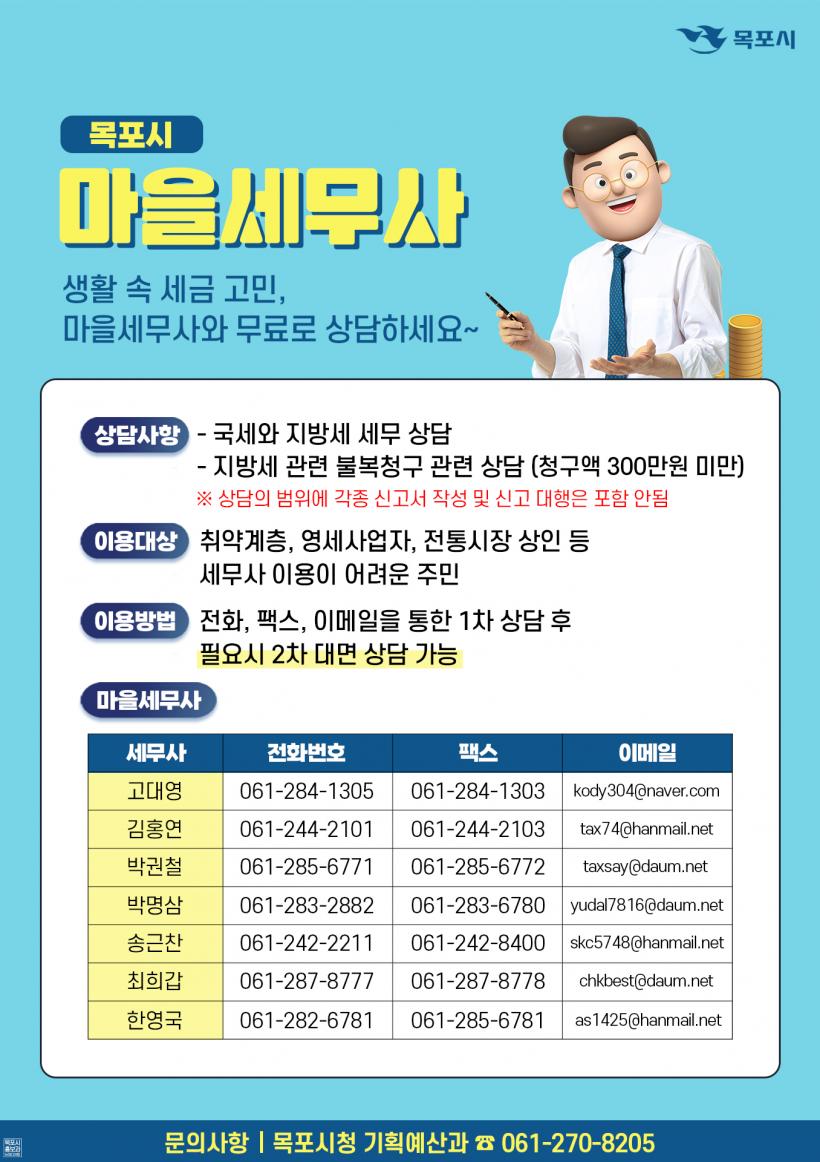 목포시

목포시

마을세무사

생활 속 세금 고민,
마을세무사와 무료로 상담하세요~

상담사항
- 국세와 지방세 세무 상담
- 지방세 관련 불복청구 관련 상담 (청구액 300만원 미만)
※ 상담의 범위에 각종 신고서 작성 및 신고 대행은 포함 안됨

이용대상
취약계층, 영세사업자, 전통시장 상인 등
세무사 이용이 어려운 주민

이용방법
전화, 팩스, 이메일을 통한 1차 상담 후
필요시 2차 대면 상담 가능

마을세무사

| 세무사 | 전화번호 | 팩스 | 이메일 |
|---|---|---|---|
| 고대영 | 061-284-1305 | 061-284-1303 | kody304@naver.com |
| 김홍연 | 061-244-2101 | 061-244-2103 | tax74@hanmail.net |
| 박권철 | 061-285-6771 | 061-285-6772 | taxsay@daum.net |
| 박명삼 | 061-283-2882 | 061-283-6780 | yudal7816@daum.net |
| 송근찬 | 061-242-2211 | 061-242-8400 | skc5748@hanmail.net |
| 최희갑 | 061-287-8777 | 061-287-8778 | chkbest@daum.net |
| 한영국 | 061-282-6781 | 061-285-6781 | as1425@hanmail.net |

문의사항 | 목포시청 기획예산과 ☎ 061-270-8205